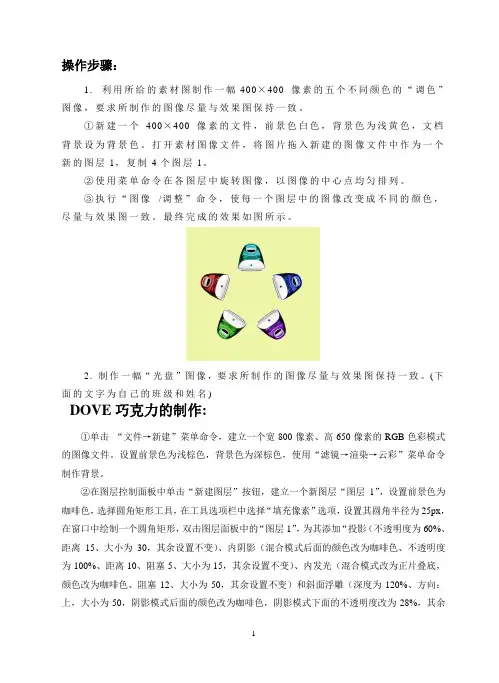 操作步骤：

1. 利用所给的素材图制作一幅 400×400 像素的五个不同颜色的“调色”图像，要求所制作的图像尽量与效果图保持一致。

①新建一个 400×400 像素的文件，前景色白色，背景色为浅黄色，文档背景设为背景色。打开素材图像文件，将图片拖入新建的图像文件中作为一个新的图层 1，复制 4 个图层 1。

②使用菜单命令在各图层中旋转图像，以图像的中心点均匀排列。

③执行“图像 /调整”命令，使每一个图层中的图像改变成不同的颜色，尽量与效果图一致。最终完成的效果如图所示。

2. 制作一幅“光盘”图像，要求所制作的图像尽量与效果图保持一致。(下面的文字为自己的班级和姓名)

DOVE 巧克力的制作:

①单击 “文件→新建”菜单命令，建立一个宽 800 像素、高 650 像素的 RGB 色彩模式的图像文件，设置前景色为浅棕色，背景色为深棕色，使用“滤镜→渲染→云彩”菜单命令制作背景。

②在图层控制面板中单击“新建图层”按钮，建立一个新图层“图层 1”，设置前景色为咖啡色，选择圆角矩形工具，在工具选项栏中选择“填充像素”选项，设置其圆角半径为 25px，在窗口中绘制一个圆角矩形，双击图层面板中的“图层 1”，为其添加“投影(不透明度为 60%、距离 15、大小为 30，其余设置不变)、内阴影(混合模式后面的颜色改为咖啡色、不透明度为 100%、距离 10、阻塞 5、大小为 15，其余设置不变)、内发光(混合模式改为正片叠底，颜色改为咖啡色、阻塞 12、大小为 50，其余设置不变)和斜面浮雕(深度为 120%、方向：上，大小为 50，阴影模式后面的颜色改为咖啡色，阴影模式下面的不透明度改为 28%，其余

1